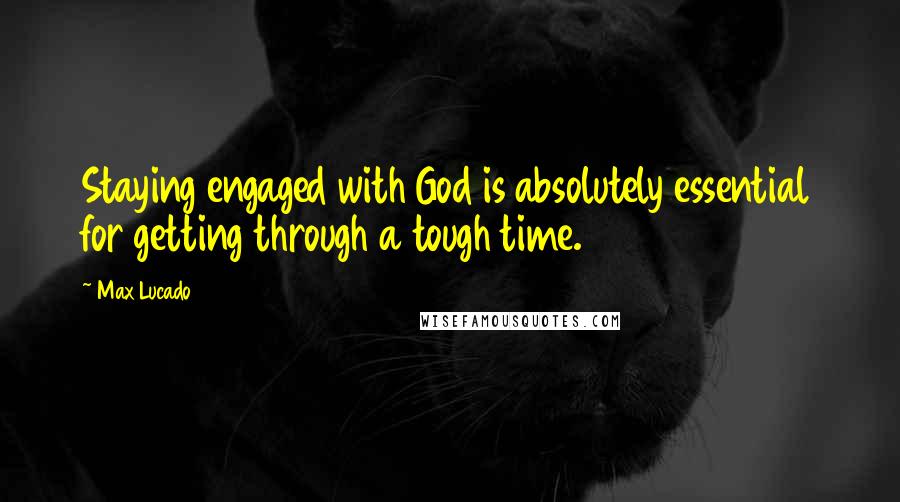 Staying engaged with God is absolutely essential for getting through a tough time.

~ Max Lucado

WISEFAMOUSQUOTES.COM